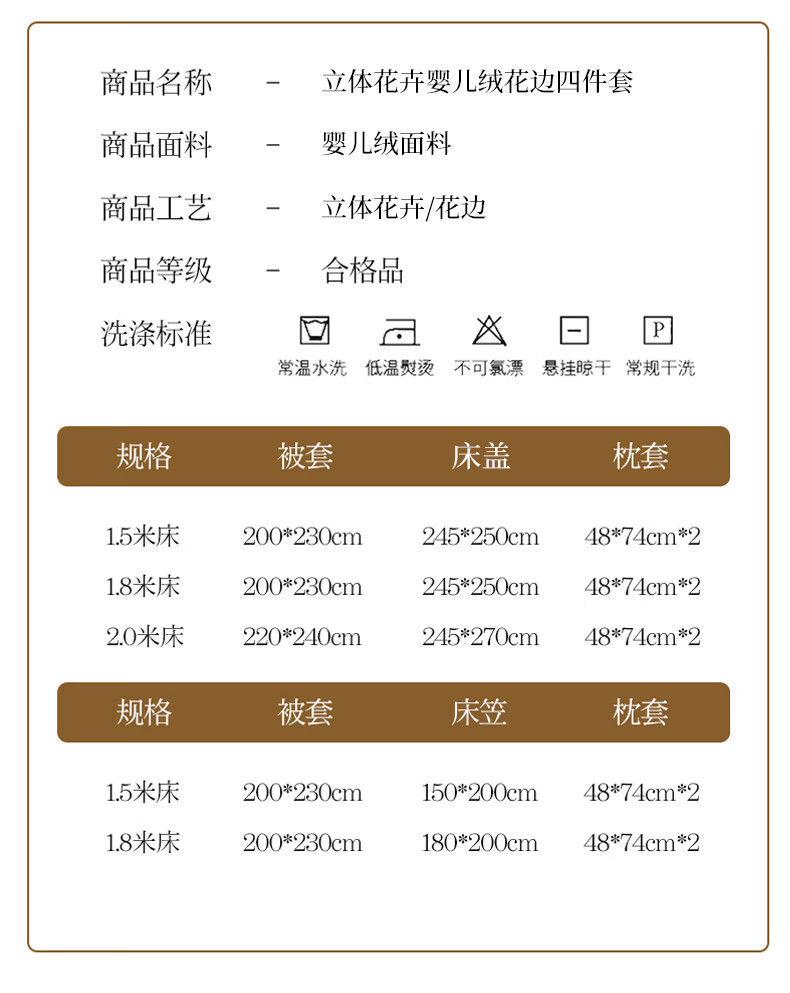 商品名称 - 立体花卉婴儿绒花边四件套

商品面料 - 婴儿绒面料

商品工艺 - 立体花卉/花边

商品等级 - 合格品

洗涤标准

P

常温水洗 低温熨烫 不可氯漂 悬挂晾干 常规干洗

| 规格 | 被套 | 床盖 | 枕套 |
|---|---|---|---|
| 1.5米床 | 200*230cm | 245*250cm | 48*74cm*2 |
| 1.8米床 | 200*230cm | 245*250cm | 48*74cm*2 |
| 2.0米床 | 220*240cm | 245*270cm | 48*74cm*2 |

| 规格 | 被套 | 床笠 | 枕套 |
|---|---|---|---|
| 1.5米床 | 200*230cm | 150*200cm | 48*74cm*2 |
| 1.8米床 | 200*230cm | 180*200cm | 48*74cm*2 |